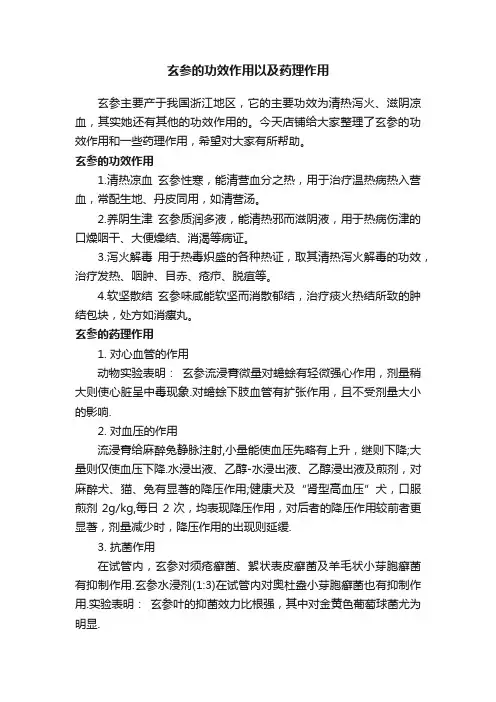 玄参的功效作用以及药理作用

玄参主要产于我国浙江地区，它的主要功效为清热泻火、滋阴凉血，其实她还有其他的功效作用的。今天店铺给大家整理了玄参的功效作用和一些药理作用，希望对大家有所帮助。

玄参的功效作用

1.清热凉血 玄参性寒，能清营血分之热，用于治疗温热病热入营血，常配生地、丹皮同用，如清营汤。

2.养阴生津 玄参质润多液，能清热邪而滋阴液，用于热病伤津的口燥咽干、大便燥结、消渴等病证。

3.泻火解毒 用于热毒炽盛的各种热证，取其清热泻火解毒的功效，治疗发热、咽肿、目赤、疮疖、脱疽等。

4.软坚散结 玄参味咸能软坚而消散郁结，治疗痰火热结所致的肿结包块，处方如消瘰丸。

玄参的药理作用

1. 对心血管的作用

动物实验表明： 玄参流浸膏微量对蟾蜍有轻微强心作用，剂量稍大则使心脏呈中毒现象.对蟾蜍下肢血管有扩张作用，且不受剂量大小的影响.

2. 对血压的作用

流浸膏给麻醉兔静脉注射,小量能使血压先略有上升，继则下降;大量则仅使血压下降.水浸出液、乙醇-水浸出液、乙醇浸出液及煎剂，对麻醉犬、猫、兔有显著的降压作用;健康犬及“肾型高血压”犬，口服煎剂 2g/kg,每日 2 次，均表现降压作用，对后者的降压作用较前者更显著，剂量减少时，降压作用的出现则延缓.

3. 抗菌作用

在试管内，玄参对须疮癣菌、絮状表皮癣菌及羊毛状小芽胞癣菌有抑制作用.玄参水浸剂(1:3)在试管内对奥杜盎小芽胞癣菌也有抑制作用.实验表明： 玄参叶的抑菌效力比根强，其中对金黄色葡萄球菌尤为明显.